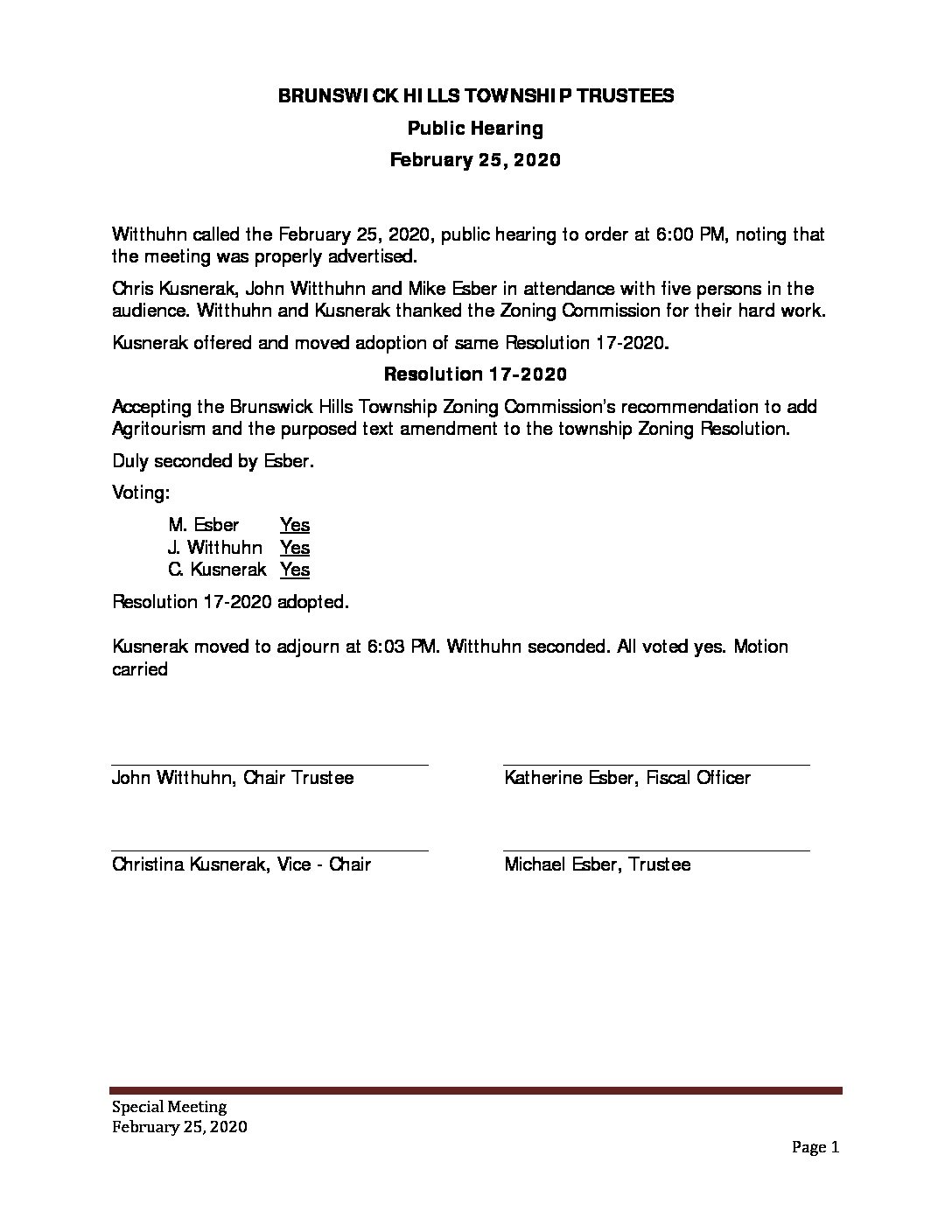 BRUNSWICK HILLS TOWNSHIP TRUSTEES

Public Hearing

February 25, 2020

Witthuhn called the February 25, 2020, public hearing to order at 6:00 PM, noting that the meeting was properly advertised.

Chris Kusnerak, John Witthuhn and Mike Esber in attendance with five persons in the audience. Witthuhn and Kusnerak thanked the Zoning Commission for their hard work.

Kusnerak offered and moved adoption of same Resolution 17-2020.

Resolution 17-2020

Accepting the Brunswick Hills Township Zoning Commission's recommendation to add Agritourism and the purposed text amendment to the township Zoning Resolution.

Duly seconded by Esber.

Voting:

M. Esber Yes
J. Witthuhn Yes
C. Kusnerak Yes

Resolution 17-2020 adopted.

Kusnerak moved to adjourn at 6:03 PM. Witthuhn seconded. All voted yes. Motion carried

John Witthuhn, Chair Trustee

Katherine Esber, Fiscal Officer

Christina Kusnerak, Vice - Chair

Michael Esber, Trustee

Special Meeting
February 25, 2020

Page 1